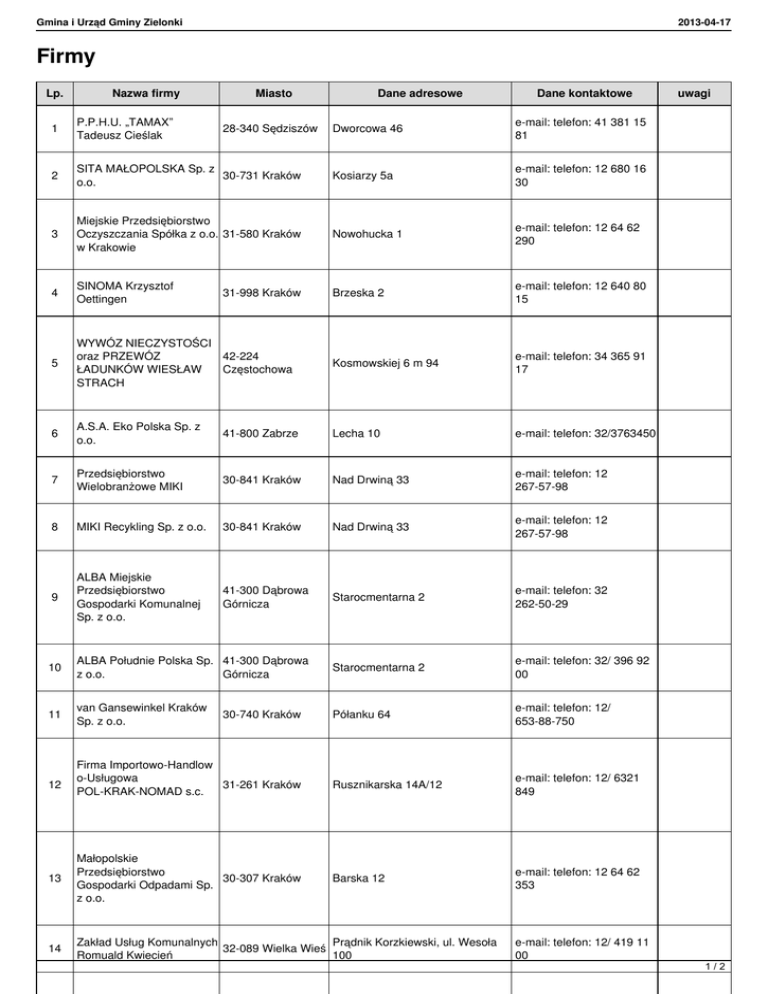 Gmina i Urząd Gminy Zielonki

2013-04-17

Firmy

| Lp. | Nazwa firmy | Miasto | Dane adresowe | Dane kontaktowe | uwagi |
|---|---|---|---|---|---|
| 1 | P.P.H.U. „TAMAX" Tadeusz Cieślak | 28-340 Sędziszów | Dworcowa 46 | e-mail: telefon: 41 381 15 81 | |
| 2 | SITA MAŁOPOLSKA Sp. z o.o. | 30-731 Kraków | Kosiarzy 5a | e-mail: telefon: 12 680 16 30 | |
| 3 | Miejskie Przedsiębiorstwo Oczyszczania Spółka z o.o. w Krakowie | 31-580 Kraków | Nowohucka 1 | e-mail: telefon: 12 64 62 290 | |
| 4 | SINOMA Krzysztof Oettingen | 31-998 Kraków | Brzeska 2 | e-mail: telefon: 12 640 80 15 | |
| 5 | WYWÓZ NIECZYSTOŚCI oraz PRZEWÓZ ŁADUNKÓW WIESŁAW STRACH | 42-224 Częstochowa | Kosmowskiej 6 m 94 | e-mail: telefon: 34 365 91 17 | |
| 6 | A.S.A. Eko Polska Sp. z o.o. | 41-800 Zabrze | Lecha 10 | e-mail: telefon: 32/3763450 | |
| 7 | Przedsiębiorstwo Wielobranżowe MIKI | 30-841 Kraków | Nad Drwiną 33 | e-mail: telefon: 12 267-57-98 | |
| 8 | MIKI Recykling Sp. z o.o. | 30-841 Kraków | Nad Drwiną 33 | e-mail: telefon: 12 267-57-98 | |
| 9 | ALBA Miejskie Przedsiębiorstwo Gospodarki Komunalnej Sp. z o.o. | 41-300 Dąbrowa Górnicza | Starocmentarna 2 | e-mail: telefon: 32 262-50-29 | |
| 10 | ALBA Południe Polska Sp. z o.o. | 41-300 Dąbrowa Górnicza | Starocmentarna 2 | e-mail: telefon: 32/ 396 92 00 | |
| 11 | van Gansewinkel Kraków Sp. z o.o. | 30-740 Kraków | Półanku 64 | e-mail: telefon: 12/ 653-88-750 | |
| 12 | Firma Importowo-Handlowo-Usługowa POL-KRAK-NOMAD s.c. | 31-261 Kraków | Rusznikarska 14A/12 | e-mail: telefon: 12/ 6321 849 | |
| 13 | Małopolskie Przedsiębiorstwo Gospodarki Odpadami Sp. z o.o. | 30-307 Kraków | Barska 12 | e-mail: telefon: 12 64 62 353 | |
| 14 | Zakład Usług Komunalnych Romuald Kwiecień | 32-089 Wielka Wieś | Prądnik Korzkiewski, ul. Wesoła 100 | e-mail: telefon: 12/ 419 11 00 | |

1 / 2